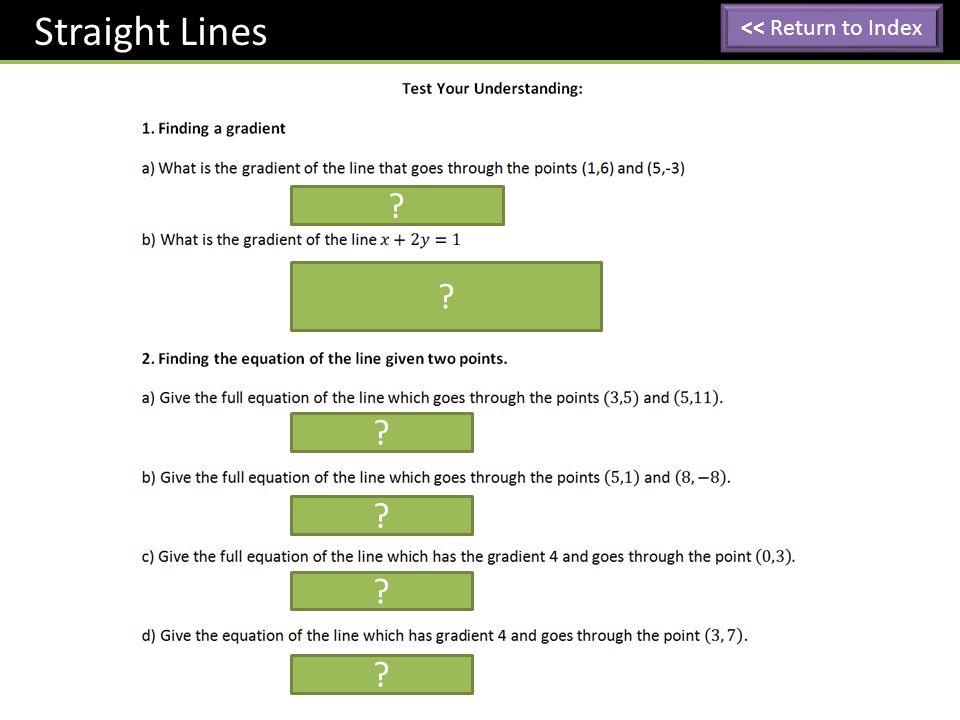 Straight Lines

<< Return to Index

Test Your Understanding:

1. Finding a gradient

a) What is the gradient of the line that goes through the points (1,6) and (5,-3)

?

b) What is the gradient of the line $x + 2y = 1$

?

2. Finding the equation of the line given two points.

a) Give the full equation of the line which goes through the points $(3,5)$ and $(5,11)$.

?

b) Give the full equation of the line which goes through the points $(5,1)$ and $(8,-8)$.

?

c) Give the full equation of the line which has the gradient 4 and goes through the point $(0,3)$.

?

d) Give the equation of the line which has gradient 4 and goes through the point $(3,7)$.

?